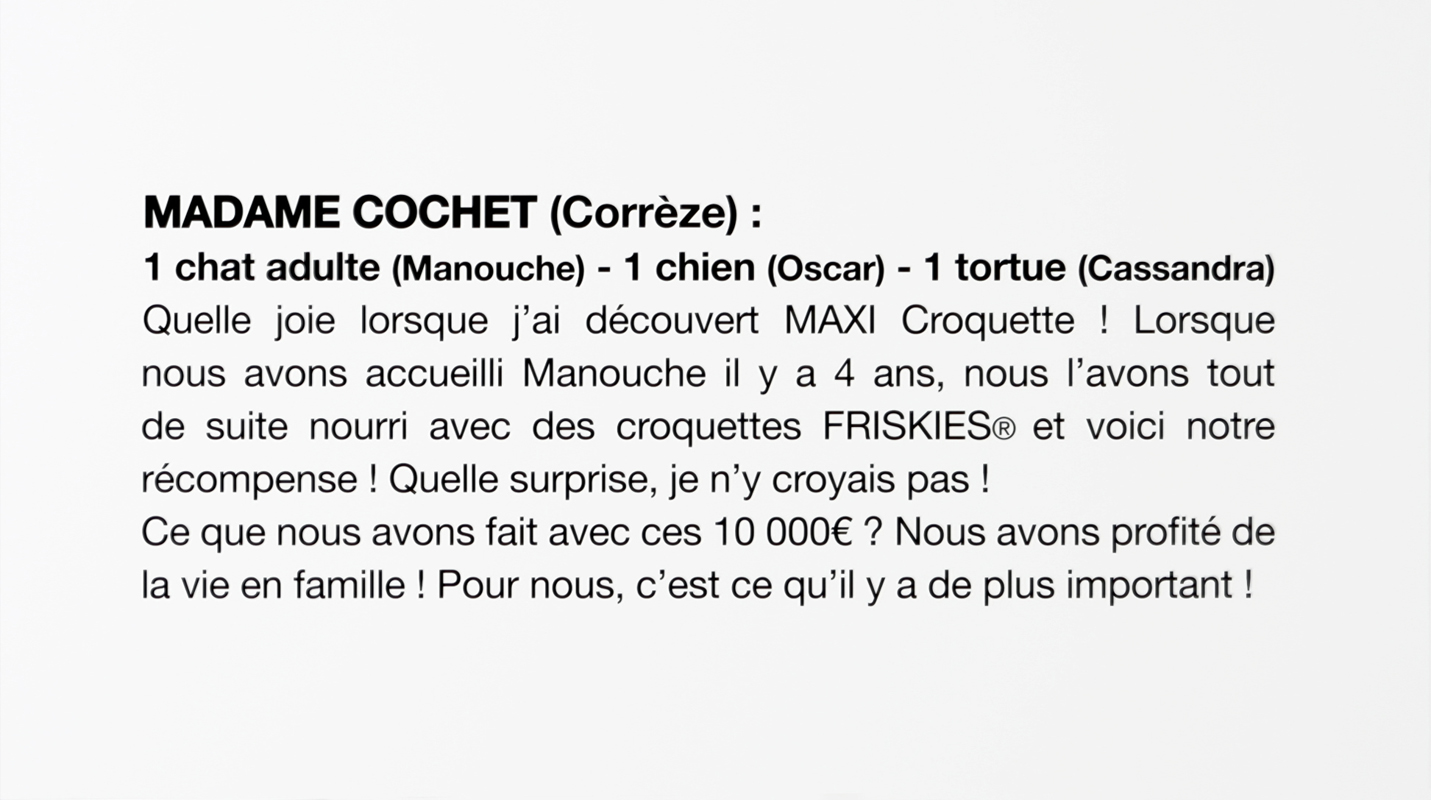 MADAME COCHET (Corrèze) :
1 chat adulte (Manouche) - 1 chien (Oscar) - 1 tortue (Cassandra)
Quelle joie lorsque j'ai découvert MAXI Croquette ! Lorsque nous avons accueilli Manouche il y a 4 ans, nous l'avons tout de suite nourri avec des croquettes FRISKIES® et voici notre récompense ! Quelle surprise, je n'y croyais pas !
Ce que nous avons fait avec ces 10 000€ ? Nous avons profité de la vie en famille ! Pour nous, c'est ce qu'il y a de plus important !